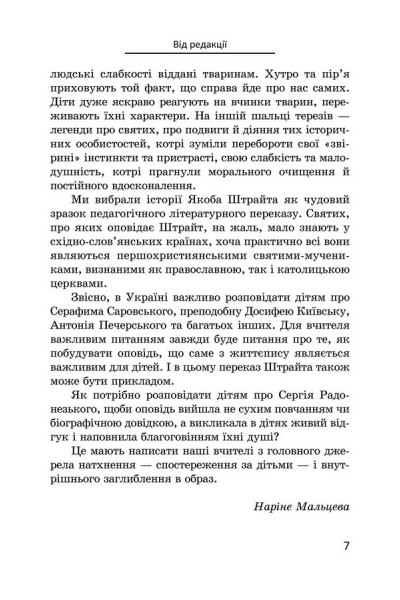 Від редакції

людські слабкості віддані тваринам. Хутро та пір'я приховують той факт, що справа йде про нас самих. Діти дуже яскраво реагують на вчинки тварин, переживають їхні характери. На іншій шальці терезів — легенди про святих, про подвиги й діяння тих історичних особистостей, котрі зуміли перебороти свої «звірині» інстинкти та пристрасті, свою слабкість та малодушність, котрі прагнули морального очищення й постійного вдосконалення.

Ми вибрали історії Якоба Штрайта як чудовий зразок педагогічного літературного переказу. Святих, про яких оповідає Штрайт, на жаль, мало знають у східно-слов'янських країнах, хоча практично всі вони являються першохристиянськими святими-мучениками, визнаними як православною, так і католицькою церквами.

Звісно, в Україні важливо розповідати дітям про Серафима Саровського, преподобну Досифею Київську, Антонія Печерського та багатьох інших. Для вчителя важливим питанням завжди буде питання про те, як побудувати оповідь, що саме з життєпису являється важливим для дітей. І в цьому переказ Штрайта також може бути прикладом.

Як потрібно розповідати дітям про Сергія Радонезького, щоби оповідь вийшла не сухим повчанням чи біографічною довідкою, а викликала в дітях живий відгук і наповнила благоговінням їхні душі?

Це мають написати наші вчителі з головного джерела натхнення — спостереження за дітьми — і внутрішнього заглиблення в образ.

Наріне Мальцева

7